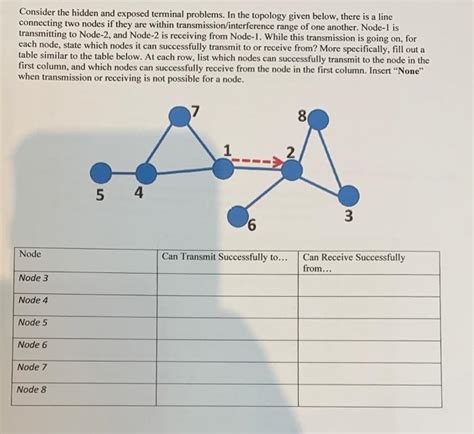 Consider the hidden and exposed terminal problems. In the topology given below, there is a line connecting two nodes if they are within transmission/interference range of one another. Node-1 is transmitting to Node-2, and Node-2 is receiving from Node-1. While this transmission is going on, for each node, state which nodes it can successfully transmit to or receive from? More specifically, fill out a table similar to the table below. At each row, list which nodes can successfully transmit to the node in the first column, and which nodes can successfully receive from the node in the first column. Insert "None" when transmission or receiving is not possible for a node.

7
8
1
2
5
4
6
3

| Node | Can Transmit Successfully to... | Can Receive Successfully from... |
|---|---|---|
| Node 3 | | |
| Node 4 | | |
| Node 5 | | |
| Node 6 | | |
| Node 7 | | |
| Node 8 | | |